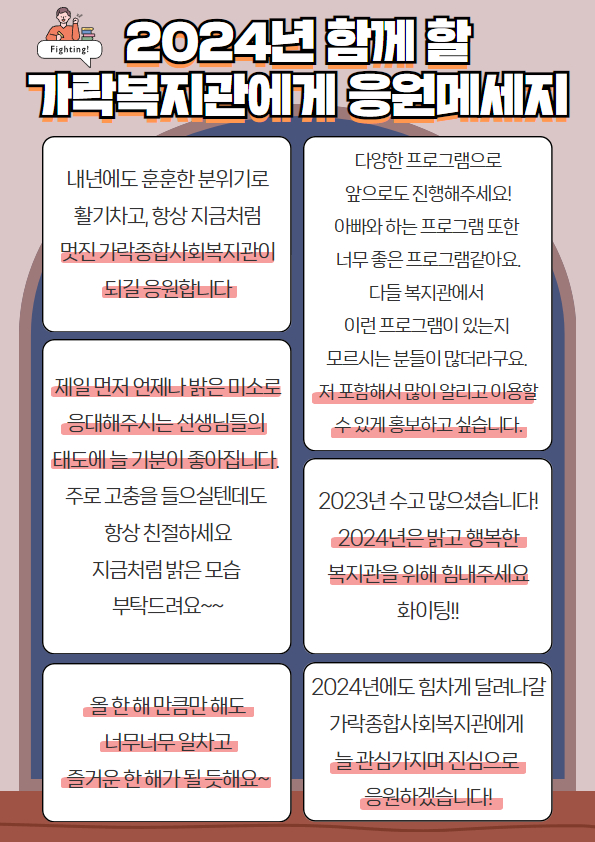 Fighting!

2024년 함께 할
가락복지관에게 응원메세지

내년에도 훈훈한 분위기로
활기차고, 항상 지금처럼
멋진 가락종합사회복지관이
되길 응원합니다

제일 먼저 언제나 밝은 미소로
응대해주시는 선생님들의
태도에 늘 기분이 좋아집니다.
주로 고충을 들으실텐데도
항상 친절하세요
지금처럼 밝은 모습
부탁드려요~~

올 한 해 만큼만 해도
너무너무 알차고
즐거운 한 해가 될 듯해요~

다양한 프로그램으로
앞으로도 진행해주세요!
아빠와 하는 프로그램 또한
너무 좋은 프로그램같아요.
다들 복지관에서
이런 프로그램이 있는지
모르시는 분들이 많더라구요.
저 포함해서 많이 알리고 이용할
수 있게 홍보하고 싶습니다.

2023년 수고 많으셨습니다!
2024년은 밝고 행복한
복지관을 위해 힘내주세요
화이팅!!

2024년에도 힘차게 달려나갈
가락종합사회복지관에게
늘 관심가지며 진심으로
응원하겠습니다!